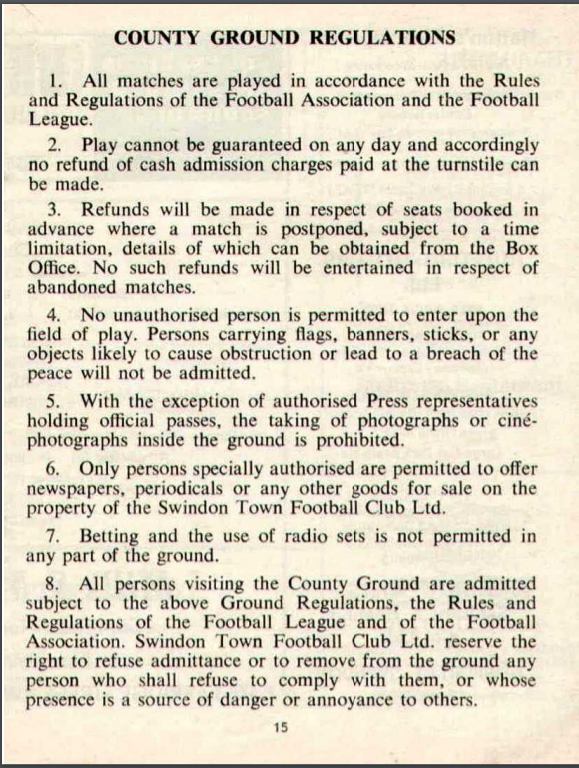 COUNTY GROUND REGULATIONS

1. All matches are played in accordance with the Rules and Regulations of the Football Association and the Football League.

2. Play cannot be guaranteed on any day and accordingly no refund of cash admission charges paid at the turnstile can be made.

3. Refunds will be made in respect of seats booked in advance where a match is postponed, subject to a time limitation, details of which can be obtained from the Box Office. No such refunds will be entertained in respect of abandoned matches.

4. No unauthorised person is permitted to enter upon the field of play. Persons carrying flags, banners, sticks, or any objects likely to cause obstruction or lead to a breach of the peace will not be admitted.

5. With the exception of authorised Press representatives holding official passes, the taking of photographs or ciné-photographs inside the ground is prohibited.

6. Only persons specially authorised are permitted to offer newspapers, periodicals or any other goods for sale on the property of the Swindon Town Football Club Ltd.

7. Betting and the use of radio sets is not permitted in any part of the ground.

8. All persons visiting the County Ground are admitted subject to the above Ground Regulations, the Rules and Regulations of the Football League and of the Football Association. Swindon Town Football Club Ltd. reserve the right to refuse admittance or to remove from the ground any person who shall refuse to comply with them, or whose presence is a source of danger or annoyance to others.

15